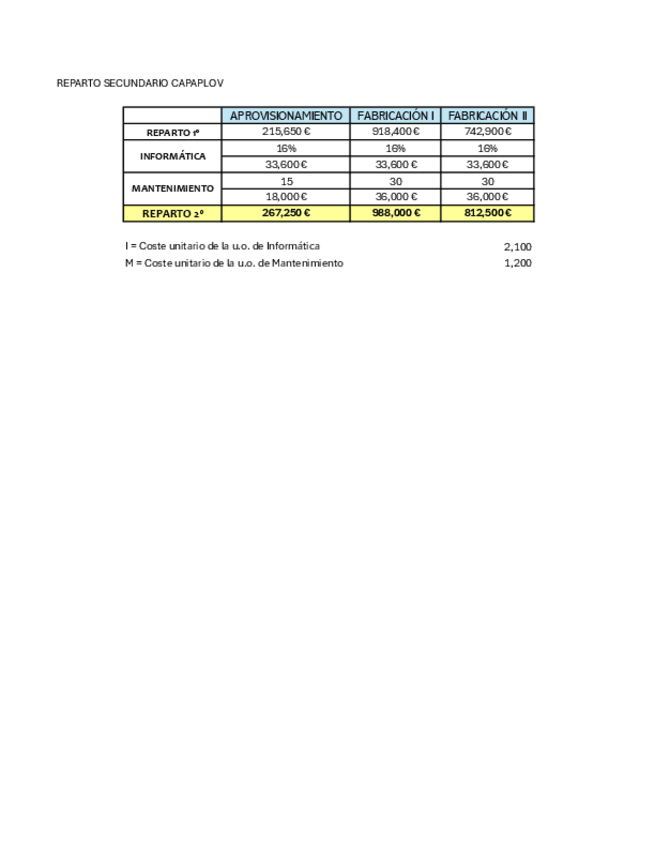 REPARTO SECUNDARIO CAPAPLOV

| | APROVISIONAMIENTO | FABRICACIÓN I | FABRICACIÓN II |
|---|---|---|---|
| REPARTO 1º | 215,650 € | 918,400 € | 742,900 € |
| INFORMÁTICA | 16% | 16% | 16% |
| | 33,600 € | 33,600 € | 33,600 € |
| MANTENIMIENTO | 15 | 30 | 30 |
| | 18,000 € | 36,000 € | 36,000 € |
| REPARTO 2º | 267,250 € | 988,000 € | 812,500 € |

I = Coste unitario de la u.o. de Informática 2,100
M = Coste unitario de la u.o. de Mantenimiento 1,200